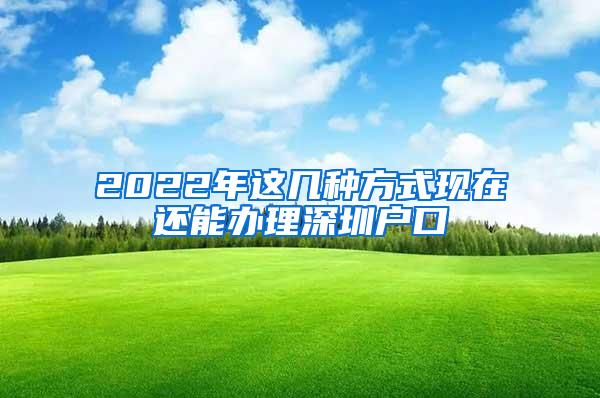 2022年这几种方式现在还能办理深圳户口